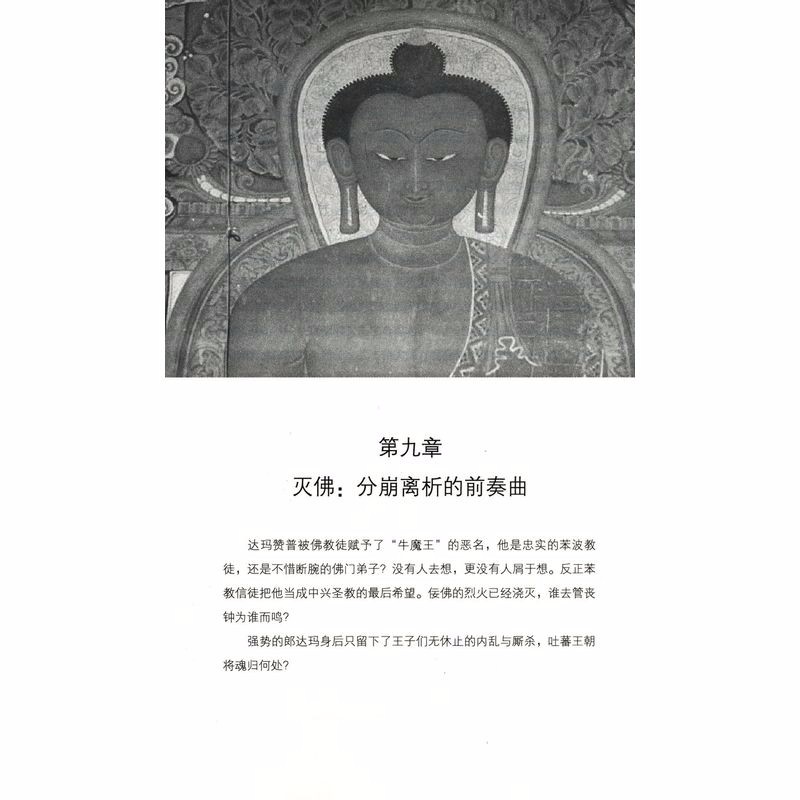 第九章
灭佛：分崩离析的前奏曲

达玛赞普被佛教徒赋予了“牛魔王”的恶名，他是忠实的苯波教徒，还是不惜断腕的佛门弟子？没有人去想，更没有人屑于想。反正苯教信徒把他当成中兴圣教的最后希望。佞佛的烈火已经浇灭，谁去管丧钟为谁而鸣？

强势的郎达玛身后只留下了王子们无休止的内乱与厮杀，吐蕃王朝将魂归何处？